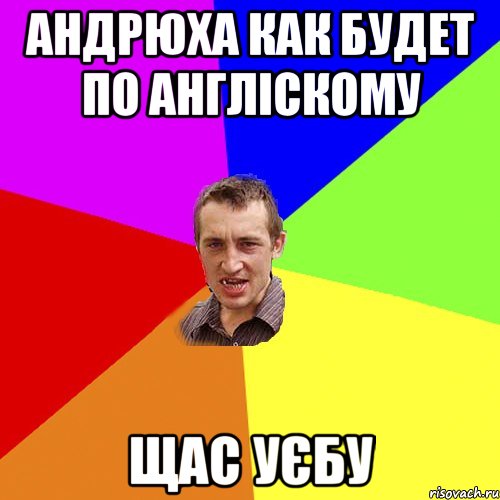 АНДРЮХА КАК БУДЕТ ПО АНГЛІСКОМУ

ЩАС УЄБУ

risovach.ru